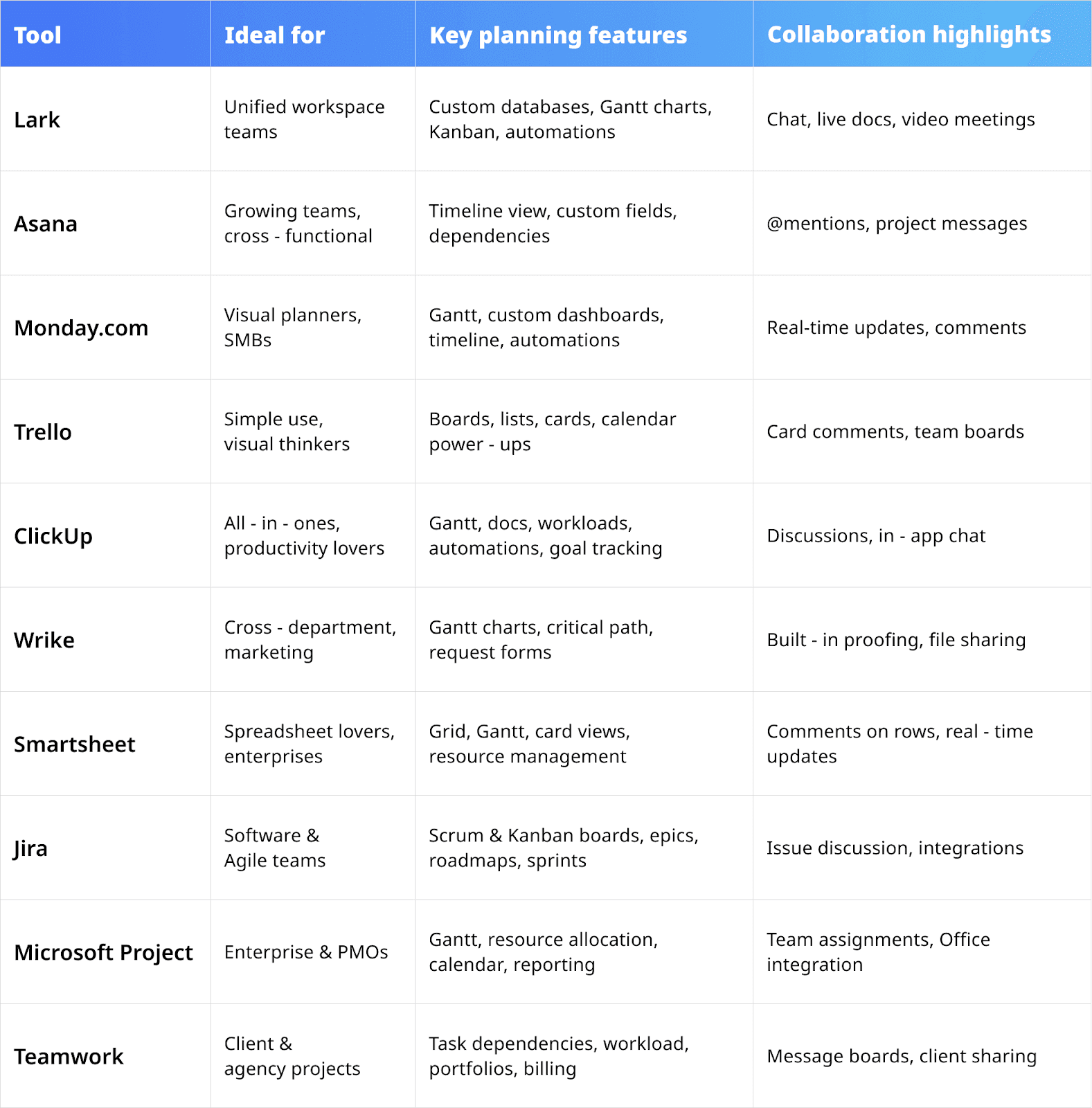 | Tool | Ideal for | Key planning features | Collaboration highlights |
|---|---|---|---|
| Lark | Unified workspace teams | Custom databases, Gantt charts, Kanban, automations | Chat, live docs, video meetings |
| Asana | Growing teams, cross - functional | Timeline view, custom fields, dependencies | @mentions, project messages |
| Monday.com | Visual planners, SMBs | Gantt, custom dashboards, timeline, automations | Real-time updates, comments |
| Trello | Simple use, visual thinkers | Boards, lists, cards, calendar power - ups | Card comments, team boards |
| ClickUp | All - in - ones, productivity lovers | Gantt, docs, workloads, automations, goal tracking | Discussions, in - app chat |
| Wrike | Cross - department, marketing | Gantt charts, critical path, request forms | Built - in proofing, file sharing |
| Smartsheet | Spreadsheet lovers, enterprises | Grid, Gantt, card views, resource management | Comments on rows, real - time updates |
| Jira | Software & Agile teams | Scrum & Kanban boards, epics, roadmaps, sprints | Issue discussion, integrations |
| Microsoft Project | Enterprise & PMOs | Gantt, resource allocation, calendar, reporting | Team assignments, Office integration |
| Teamwork | Client & agency projects | Task dependencies, workload, portfolios, billing | Message boards, client sharing |